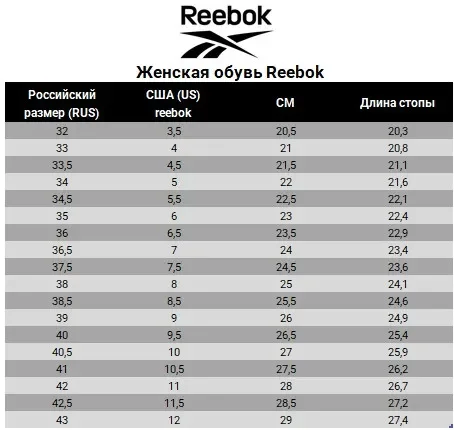 Reebok

Женская обувь Reebok

| Российский размер (RUS) | США (US) reebok | СМ | Длина стопы |
|---|---|---|---|
| 32 | 3,5 | 20,5 | 20,3 |
| 33 | 4 | 21 | 20,8 |
| 33,5 | 4,5 | 21,5 | 21,1 |
| 34 | 5 | 22 | 21,6 |
| 34,5 | 5,5 | 22,5 | 22,1 |
| 35 | 6 | 23 | 22,4 |
| 36 | 6,5 | 23,5 | 22,9 |
| 36,5 | 7 | 24 | 23,4 |
| 37,5 | 7,5 | 24,5 | 23,6 |
| 38 | 8 | 25 | 24,1 |
| 38,5 | 8,5 | 25,5 | 24,6 |
| 39 | 9 | 26 | 24,9 |
| 40 | 9,5 | 26,5 | 25,4 |
| 40,5 | 10 | 27 | 25,9 |
| 41 | 10,5 | 27,5 | 26,2 |
| 42 | 11 | 28 | 26,7 |
| 42,5 | 11,5 | 28,5 | 27,2 |
| 43 | 12 | 29 | 27,4 |